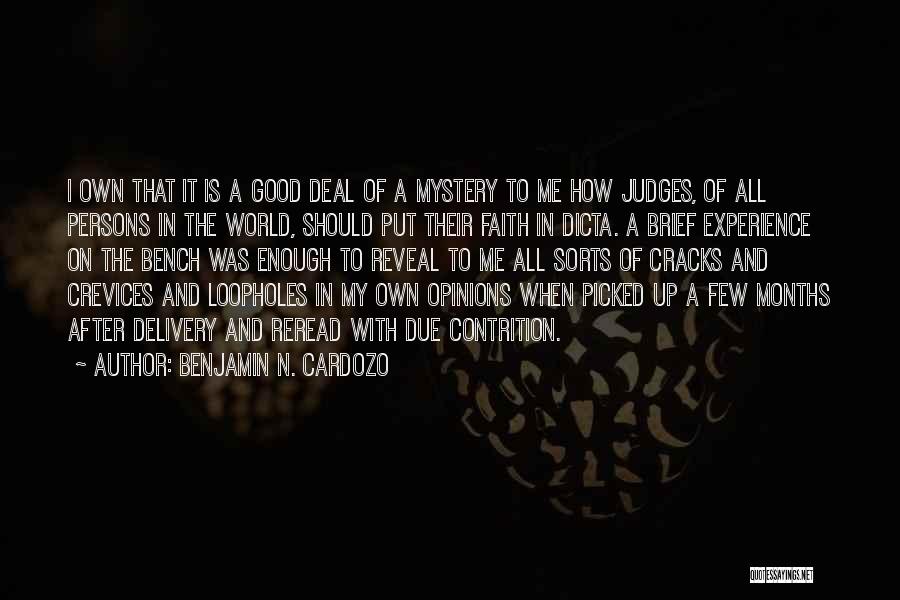 I OWN THAT IT IS A GOOD DEAL OF A MYSTERY TO ME HOW JUDGES, OF ALL PERSONS IN THE WORLD, SHOULD PUT THEIR FAITH IN DICTA. A BRIEF EXPERIENCE ON THE BENCH WAS ENOUGH TO REVEAL TO ME ALL SORTS OF CRACKS AND CREVICES AND LOOPHOLES IN MY OWN OPINIONS WHEN PICKED UP A FEW MONTHS AFTER DELIVERY AND REREAD WITH DUE CONTRITION.

~ AUTHOR: BENJAMIN N. CARDOZO

QUOTESSAYINGS.NET